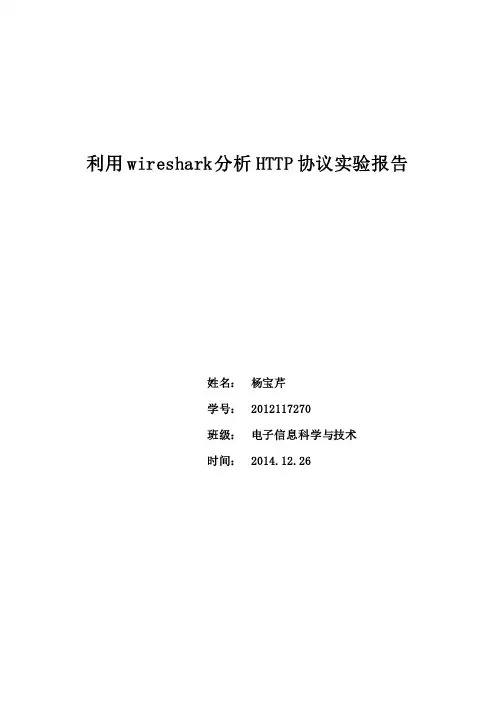 利用wireshark分析HTTP协议实验报告

姓名： 杨宝芹

学号： 2012117270

班级： 电子信息科学与技术

时间： 2014.12.26